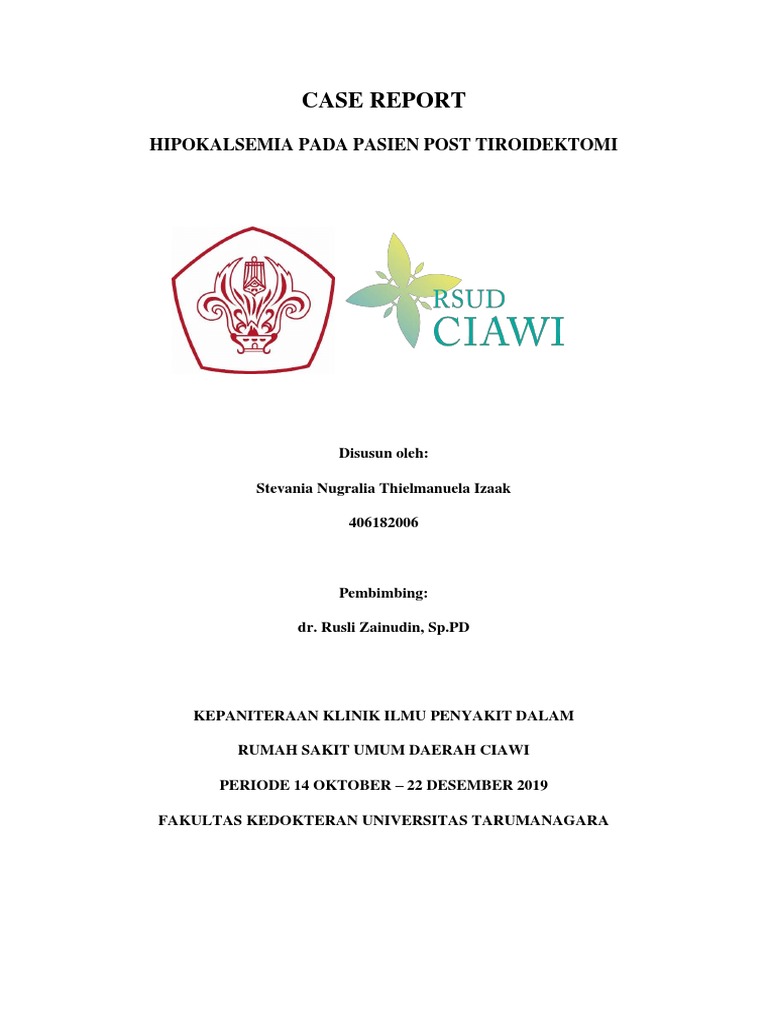 CASE REPORT

HIPOKALSEMIA PADA PASIEN POST TIROIDEKTOMI

RSUD
CIAWI

Disusun oleh:

Stevania Nugralia Thielmanuela Izaak

406182006

Pembimbing:

dr. Rusli Zainudin, Sp.PD

KEPANITERAAN KLINIK ILMU PENYAKIT DALAM

RUMAH SAKIT UMUM DAERAH CIAWI

PERIODE 14 OKTOBER – 22 DESEMBER 2019

FAKULTAS KEDOKTERAN UNIVERSITAS TARUMANAGARA